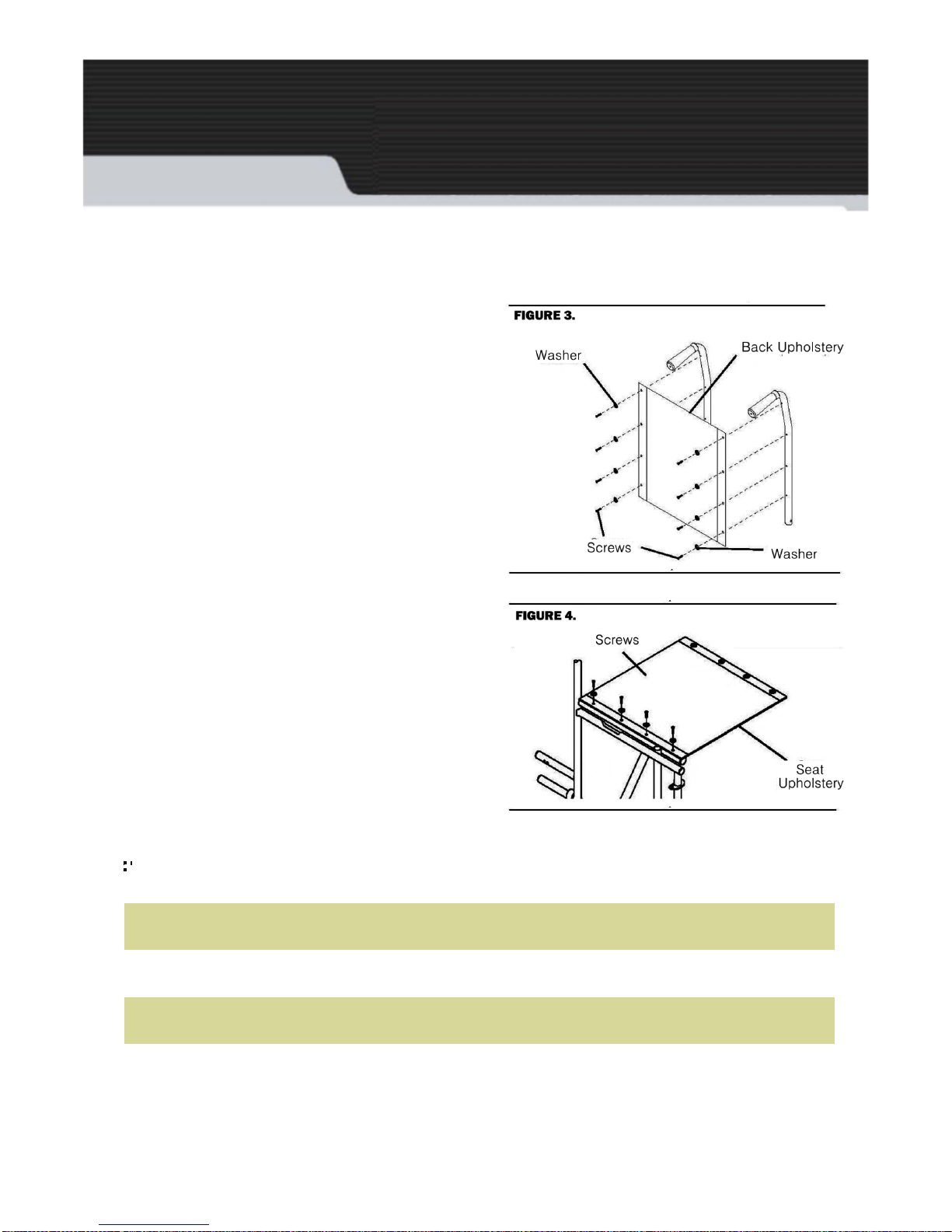 FIGURE 3.

Washer

Back Upholstery

Screws

Washer

FIGURE 4.

Screws

Seat Upholstery